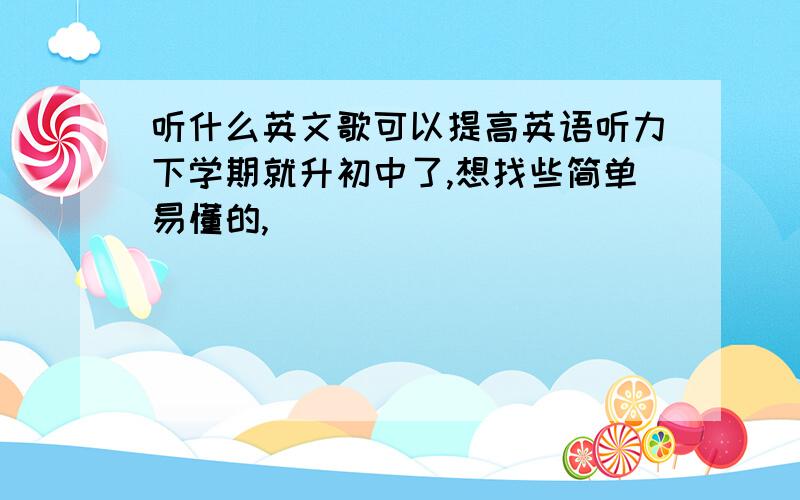 听什么英文歌可以提高英语听力下学期就升初中了,想找些简单易懂的,